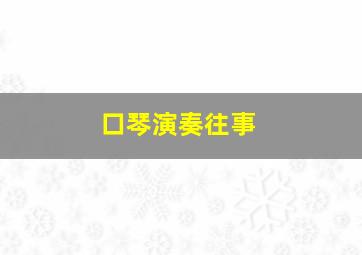 口琴演奏往事